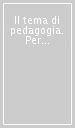 Il tema di pedagogia. Per...